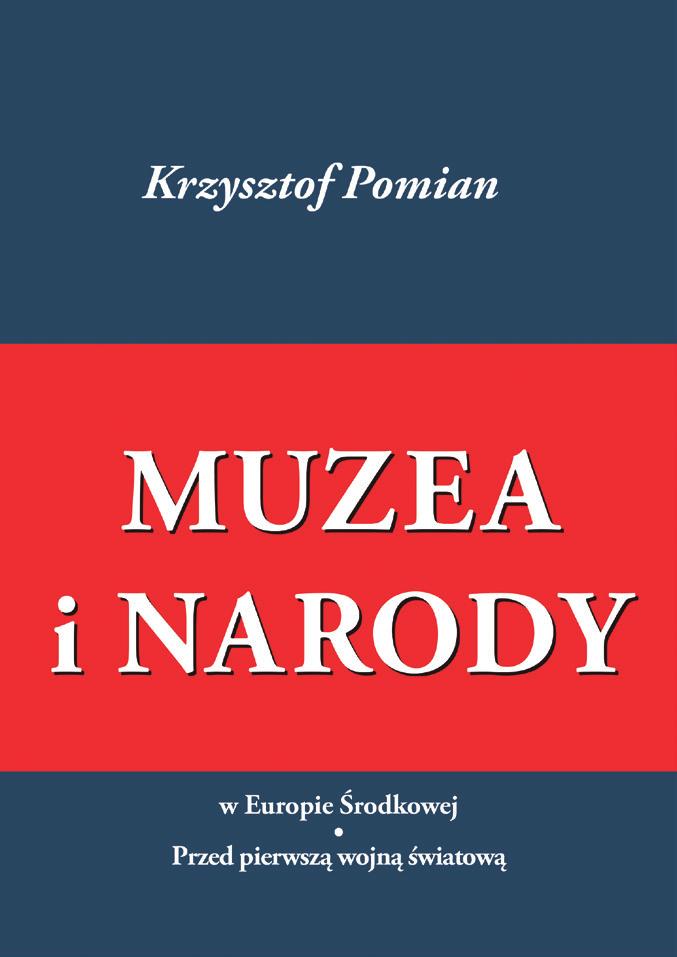 Krzysztof Pomian

MUZEA
i NARODY

w Europie Środkowej
•
Przed pierwszą wojną światową